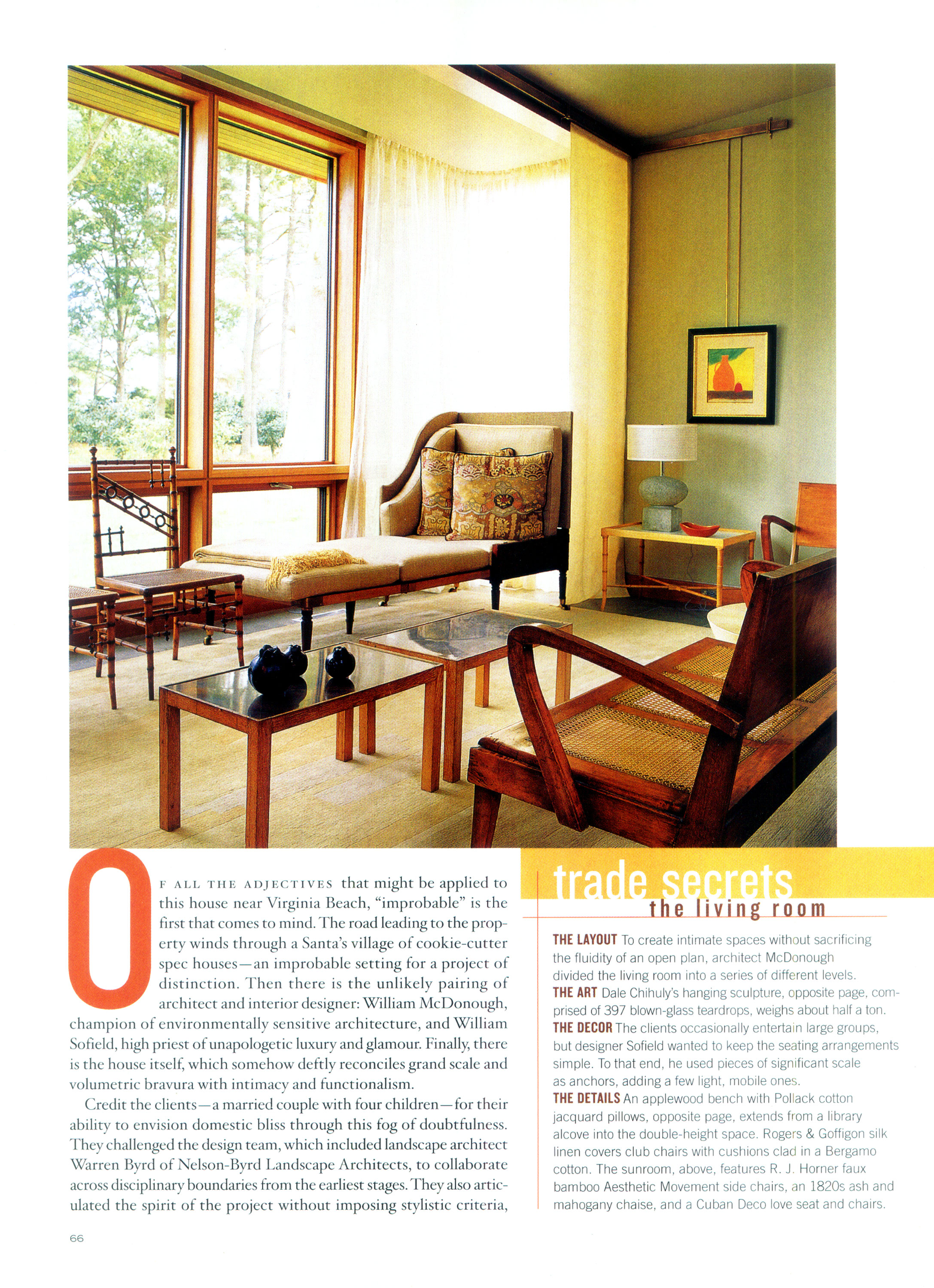 OF ALL THE ADJECTIVES that might be applied to this house near Virginia Beach, "improbable" is the first that comes to mind. The road leading to the property winds through a Santa's village of cookie-cutter spec houses—an improbable setting for a project of distinction. Then there is the unlikely pairing of architect and interior designer: William McDonough, champion of environmentally sensitive architecture, and William Sofield, high priest of unapologetic luxury and glamour. Finally, there is the house itself, which somehow deftly reconciles grand scale and volumetric bravura with intimacy and functionalism.

Credit the clients—a married couple with four children—for their ability to envision domestic bliss through this fog of doubtfulness. They challenged the design team, which included landscape architect Warren Byrd of Nelson-Byrd Landscape Architects, to collaborate across disciplinary boundaries from the earliest stages. They also articulated the spirit of the project without imposing stylistic criteria,

trade secrets
the living room

THE LAYOUT To create intimate spaces without sacrificing the fluidity of an open plan, architect McDonough divided the living room into a series of different levels.
THE ART Dale Chihuly's hanging sculpture, opposite page, comprised of 397 blown-glass teardrops, weighs about half a ton.
THE DECOR The clients occasionally entertain large groups, but designer Sofield wanted to keep the seating arrangements simple. To that end, he used pieces of significant scale as anchors, adding a few light, mobile ones.
THE DETAILS An applewood bench with Pollack cotton jacquard pillows, opposite page, extends from a library alcove into the double-height space. Rogers & Goffigon silk linen covers club chairs with cushions clad in a Bergamo cotton. The sunroom, above, features R. J. Horner faux bamboo Aesthetic Movement side chairs, an 1820s ash and mahogany chaise, and a Cuban Deco love seat and chairs.

66